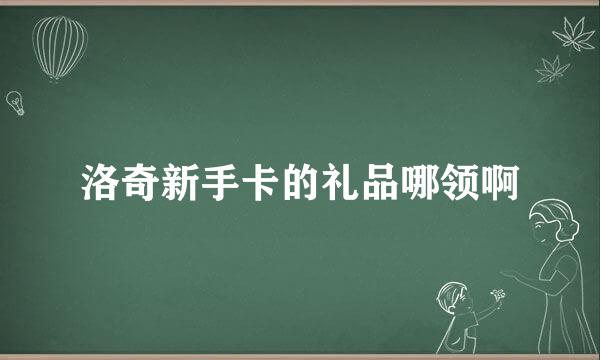 洛奇新手卡的礼品哪领啊